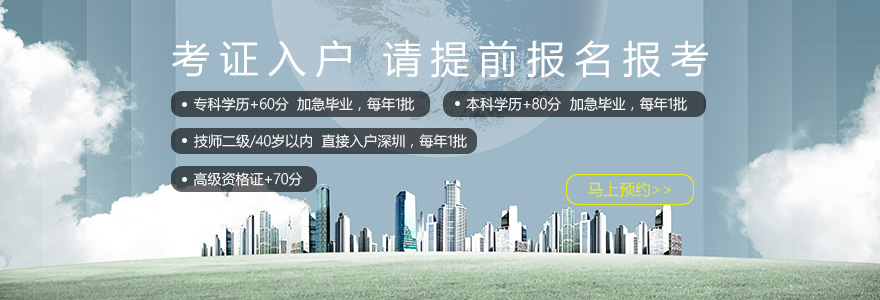 考证入户 请提前报名报考

• 专科学历+60分 加急毕业，每年1批

• 本科学历+80分 加急毕业，每年1批

• 技师二级/40岁以内 直接入户深圳，每年1批

• 高级资格证+70分

马上预约>>